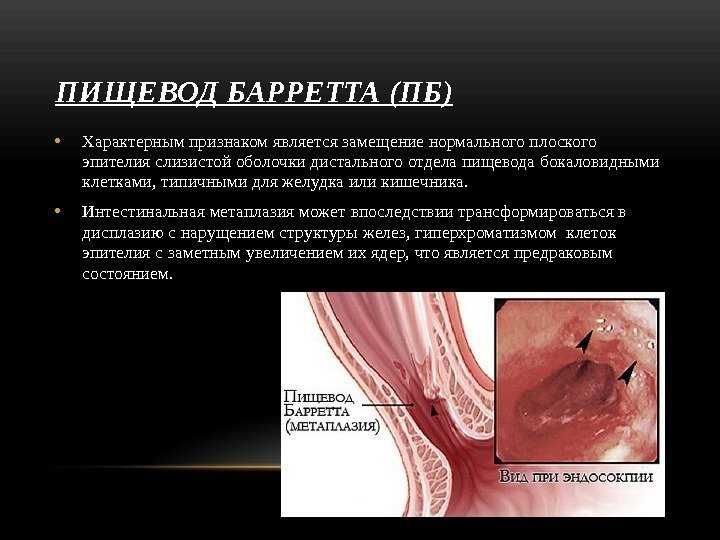 ПИЩЕВОД БАРРЕТТА (ПБ)

• Характерным признаком является замещение нормального плоского эпителия слизистой оболочки дистального отдела пищевода бокаловидными клетками, типичными для желудка или кишечника.

• Интестинальная метаплазия может впоследствии трансформироваться в дисплазию с нарущением структуры желез, гиперхроматизмом клеток эпителия с заметным увеличением их ядер, что является предраковым состоянием.

Пищевод Барретта (метаплазия)

Вид при эндосокпии